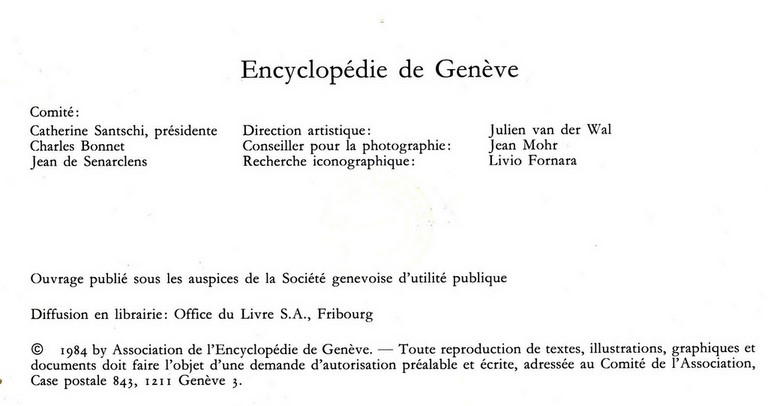 Encyclopédie de Genève

Comité:
Catherine Santschi, présidente
Charles Bonnet
Jean de Senarclens

Direction artistique:
Conseiller pour la photographie:
Recherche iconographique:

Julien van der Wal
Jean Mohr
Livio Fornara

Ouvrage publié sous les auspices de la Société genevoise d'utilité publique

Diffusion en librairie: Office du Livre S.A., Fribourg

© 1984 by Association de l'Encyclopédie de Genève. — Toute reproduction de textes, illustrations, graphiques et documents doit faire l'objet d'une demande d'autorisation préalable et écrite, adressée au Comité de l'Association, Case postale 843, 1211 Genève 3.